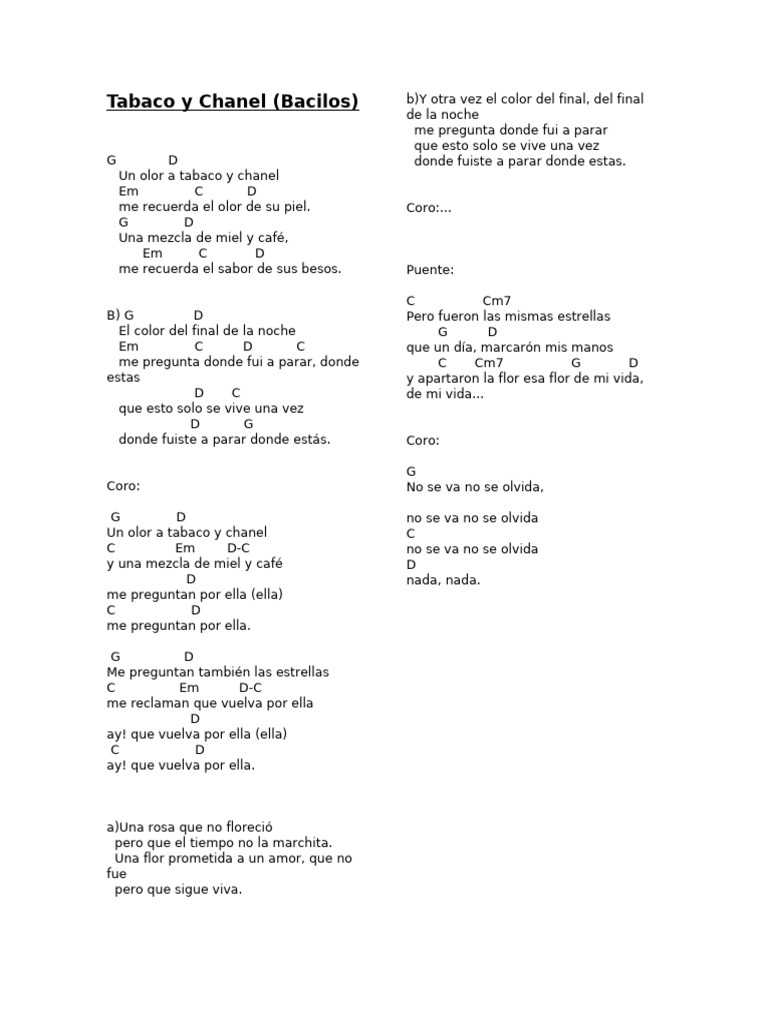 Tabaco y Chanel (Bacilos)

G D
Un olor a tabaco y chanel
Em C D
me recuerda el olor de su piel.
G D
Una mezcla de miel y café,
Em C D
me recuerda el sabor de sus besos.

B) G D
El color del final de la noche
Em C D C
me pregunta donde fui a parar, donde estas
D C
que esto solo se vive una vez
D G
donde fuiste a parar donde estás.

Coro:

G D
Un olor a tabaco y chanel
C Em D-C
y una mezcla de miel y café
D
me preguntan por ella (ella)
C D
me preguntan por ella.

G D
Me preguntan también las estrellas
C Em D-C
me reclaman que vuelva por ella
D
ay! que vuelva por ella (ella)
C D
ay! que vuelva por ella.

a)Una rosa que no floreció
pero que el tiempo no la marchita.
Una flor prometida a un amor, que no fue
pero que sigue viva.

b)Y otra vez el color del final, del final de la noche
me pregunta donde fui a parar
que esto solo se vive una vez
donde fuiste a parar donde estas.

Coro:...

Puente:

C Cm7
Pero fueron las mismas estrellas
G D
que un día, marcarón mis manos
C Cm7 G D
y apartaron la flor esa flor de mi vida, de mi vida...

Coro:

G
No se va no se olvida,

no se va no se olvida
C
no se va no se olvida
D
nada, nada.